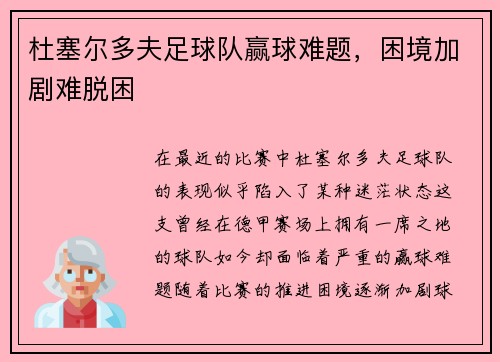 杜塞尔多夫足球队赢球难题，困境加剧难脱困

在最近的比赛中杜塞尔多夫足球队的表现似乎陷入了某种迷茫状态这支曾经在德甲赛场上拥有一席之地的球队如今却面临着严重的赢球难题随着比赛的推进困境逐渐加剧球